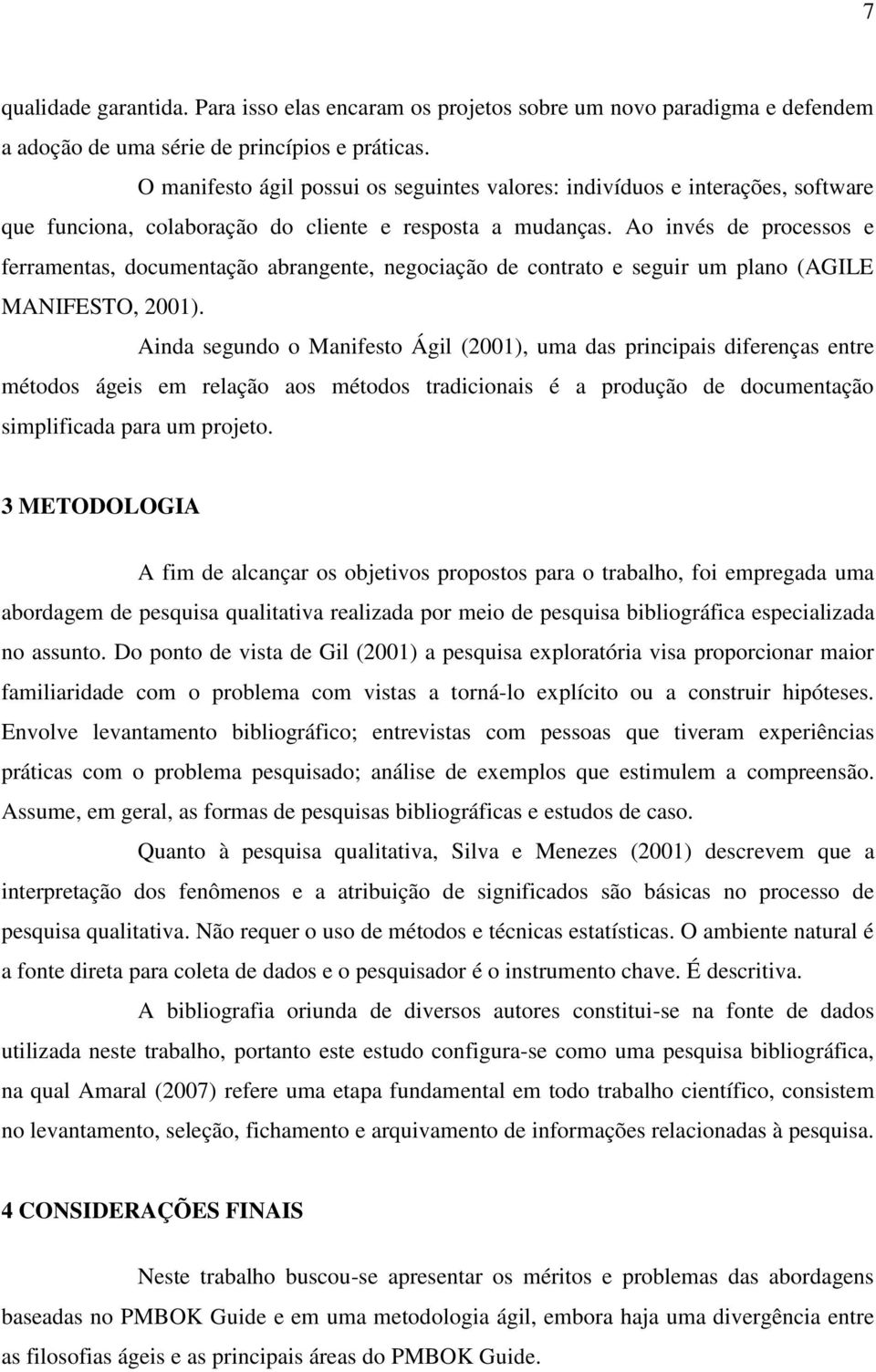 7

qualidade garantida. Para isso elas encaram os projetos sobre um novo paradigma e defendem a adoção de uma série de princípios e práticas.

O manifesto ágil possui os seguintes valores: indivíduos e interações, software que funciona, colaboração do cliente e resposta a mudanças. Ao invés de processos e ferramentas, documentação abrangente, negociação de contrato e seguir um plano (AGILE MANIFESTO, 2001).

Ainda segundo o Manifesto Ágil (2001), uma das principais diferenças entre métodos ágeis em relação aos métodos tradicionais é a produção de documentação simplificada para um projeto.

3 METODOLOGIA

A fim de alcançar os objetivos propostos para o trabalho, foi empregada uma abordagem de pesquisa qualitativa realizada por meio de pesquisa bibliográfica especializada no assunto. Do ponto de vista de Gil (2001) a pesquisa exploratória visa proporcionar maior familiaridade com o problema com vistas a torná-lo explícito ou a construir hipóteses. Envolve levantamento bibliográfico; entrevistas com pessoas que tiveram experiências práticas com o problema pesquisado; análise de exemplos que estimulem a compreensão. Assume, em geral, as formas de pesquisas bibliográficas e estudos de caso.

Quanto à pesquisa qualitativa, Silva e Menezes (2001) descrevem que a interpretação dos fenômenos e a atribuição de significados são básicas no processo de pesquisa qualitativa. Não requer o uso de métodos e técnicas estatísticas. O ambiente natural é a fonte direta para coleta de dados e o pesquisador é o instrumento chave. É descritiva.

A bibliografia oriunda de diversos autores constitui-se na fonte de dados utilizada neste trabalho, portanto este estudo configura-se como uma pesquisa bibliográfica, na qual Amaral (2007) refere uma etapa fundamental em todo trabalho científico, consistem no levantamento, seleção, fichamento e arquivamento de informações relacionadas à pesquisa.

4 CONSIDERAÇÕES FINAIS

Neste trabalho buscou-se apresentar os méritos e problemas das abordagens baseadas no PMBOK Guide e em uma metodologia ágil, embora haja uma divergência entre as filosofias ágeis e as principais áreas do PMBOK Guide.